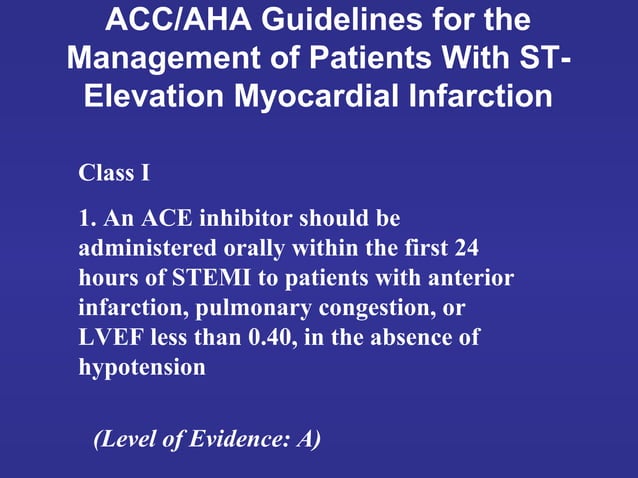 ACC/AHA Guidelines for the Management of Patients With ST-Elevation Myocardial Infarction

Class I

1. An ACE inhibitor should be administered orally within the first 24 hours of STEMI to patients with anterior infarction, pulmonary congestion, or LVEF less than 0.40, in the absence of hypotension

(Level of Evidence: A)